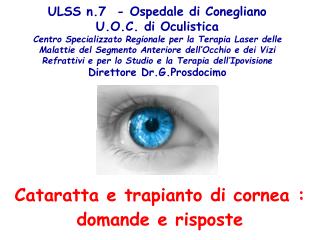 ULSS n.7 - Ospedale di Conegliano
U.O.C. di Oculistica
Centro Specializzato Regionale per la Terapia Laser delle Malattie del Segmento Anteriore dell'Occhio e dei Vizi Refrattivi e per lo Studio e la Terapia dell'Ipovisione
Direttore Dr.G.Prosdocimo

Cataratta e trapianto di cornea : domande e risposte